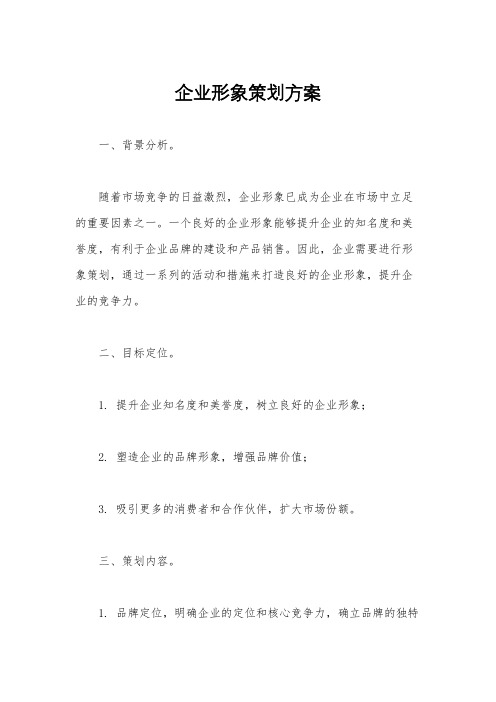 企业形象策划方案

一、背景分析。

随着市场竞争的日益激烈，企业形象已成为企业在市场中立足的重要因素之一。一个良好的企业形象能够提升企业的知名度和美誉度，有利于企业品牌的建设和产品销售。因此，企业需要进行形象策划，通过一系列的活动和措施来打造良好的企业形象，提升企业的竞争力。

二、目标定位。

1. 提升企业知名度和美誉度，树立良好的企业形象；

2. 塑造企业的品牌形象，增强品牌价值；

3. 吸引更多的消费者和合作伙伴，扩大市场份额。

三、策划内容。

1. 品牌定位，明确企业的定位和核心竞争力，确立品牌的独特